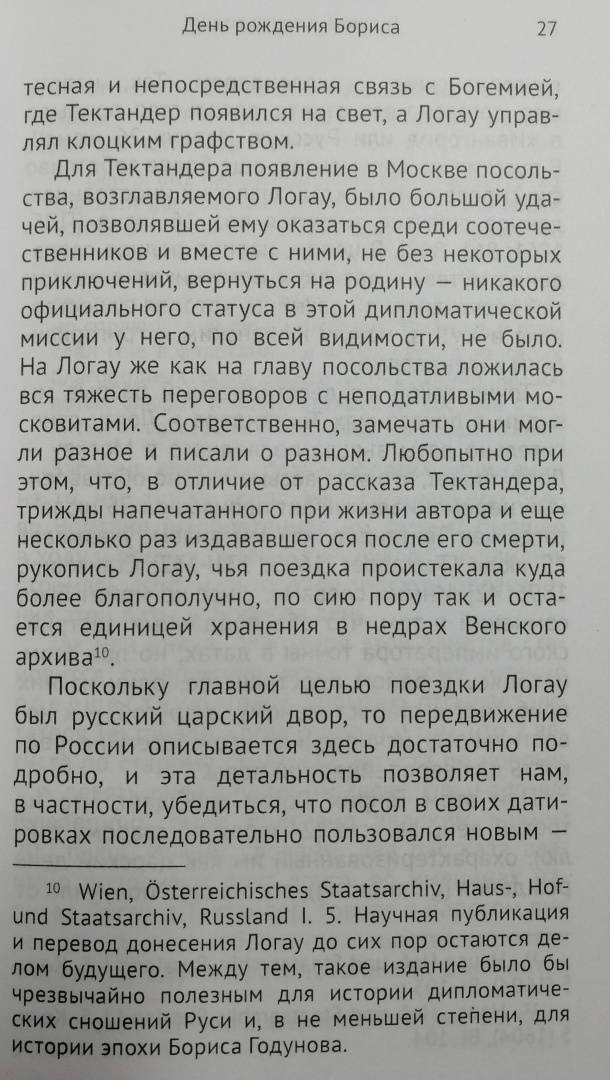 День рождения Бориса 27

тесная и непосредственная связь с Богемией, где Тектандер появился на свет, а Логау управлял клоцким графством.

Для Тектандера появление в Москве посольства, возглавляемого Логау, было большой удачей, позволявшей ему оказаться среди соотечественников и вместе с ними, не без некоторых приключений, вернуться на родину — никакого официального статуса в этой дипломатической миссии у него, по всей видимости, не было. На Логау же как на главу посольства ложилась вся тяжесть переговоров с неподатливыми московитами. Соответственно, замечать они могли разное и писали о разном. Любопытно при этом, что, в отличие от рассказа Тектандера, трижды напечатанного при жизни автора и еще несколько раз издававшегося после его смерти, рукопись Логау, чья поездка проистекала куда более благополучно, по сию пору так и остается единицей хранения в недрах Венского архива$^{10}$.

Поскольку главной целью поездки Логау был русский царский двор, то передвижение по России описывается здесь достаточно подробно, и эта детальность позволяет нам, в частности, убедиться, что посол в своих датировках последовательно пользовался новым —

$^{10}$ Wien, Österreichisches Staatsarchiv, Haus-, Hof- und Staatsarchiv, Russland I. 5. Научная публикация и перевод донесения Логау до сих пор остаются делом будущего. Между тем, такое издание было бы чрезвычайно полезным для истории дипломатических сношений Руси и, в не меньшей степени, для истории эпохи Бориса Годунова.